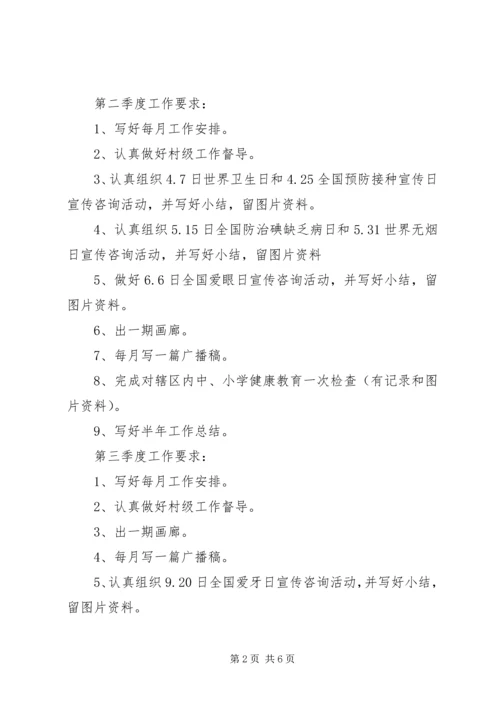 第二季度工作要求：

1、写好每月工作安排。

2、认真做好村级工作督导。

3、认真组织4.7日世界卫生日和4.25全国预防接种宣传日宣传咨询活动，并写好小结，留图片资料。

4、认真组织5.15日全国防治碘缺乏病日和5.31世界无烟日宣传咨询活动，并写好小结，留图片资料

5、做好6.6日全国爱眼日宣传咨询活动，并写好小结，留图片资料。

6、出一期画廊。

7、每月写一篇广播稿。

8、完成对辖区内中、小学健康教育一次检查（有记录和图片资料）。

9、写好半年工作总结。

第三季度工作要求：

1、写好每月工作安排。

2、认真做好村级工作督导。

3、出一期画廊。

4、每月写一篇广播稿。

5、认真组织9.20日全国爱牙日宣传咨询活动，并写好小结，留图片资料。

第2页 共6页